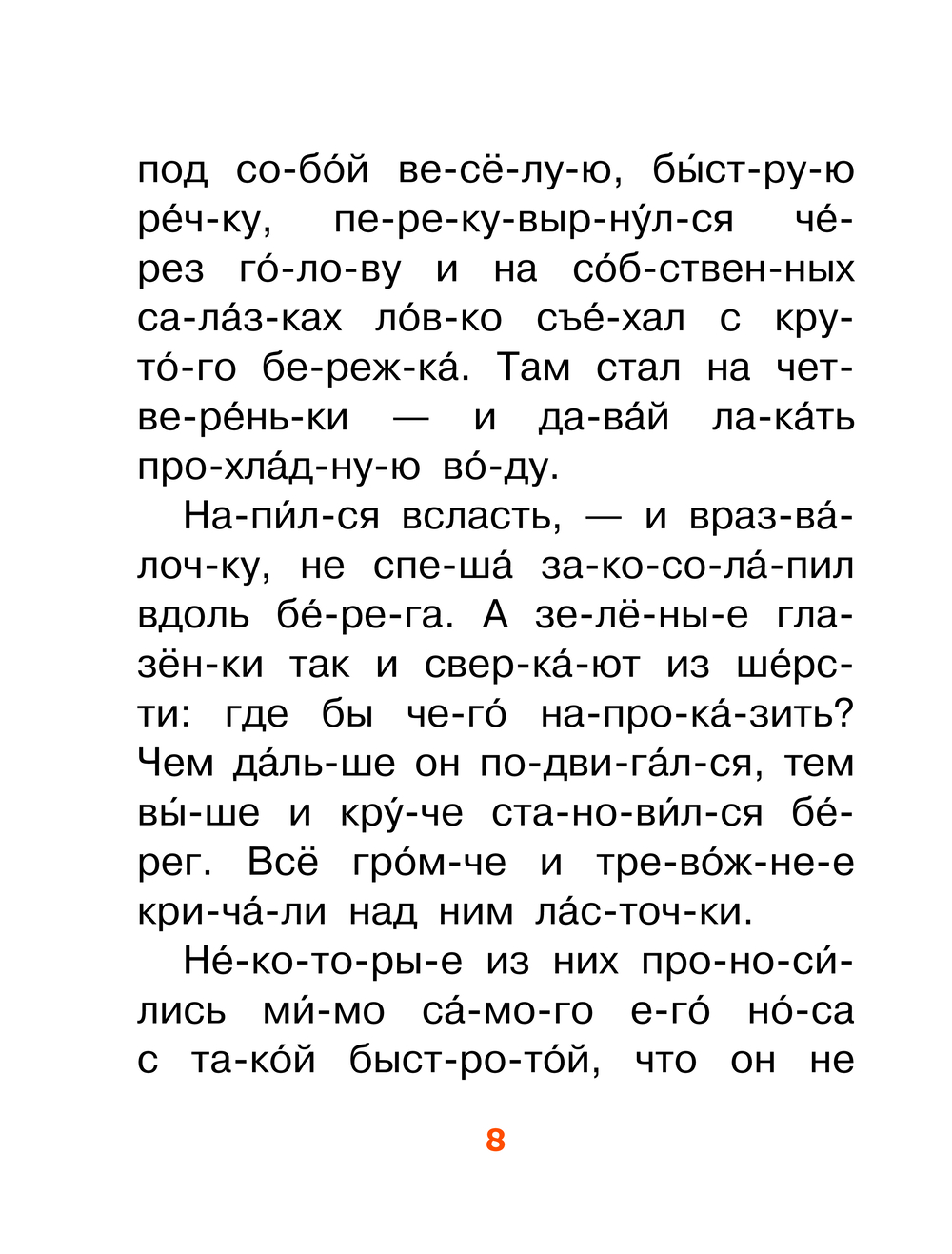 под со-бо́й ве-сё-лу-ю, бы́ст-ру-ю ре́ч-ку, пе-ре-ку-выр-ну́л-ся че́-рез го́-ло-ву и на со́б-ствен-ных са-ла́з-ках ло́в-ко съе́-хал с кру-то́-го бе-реж-ка́. Там стал на чет-ве-ре́нь-ки — и да-ва́й ла-ка́ть про-хла́д-ну-ю во́-ду.

На-пи́л-ся всласть, — и враз-ва́-лоч-ку, не спе-ша́ за-ко-со-ла́-пил вдоль бе́-ре-га. А зе-лё-ны-е гла-зён-ки так и свер-ка́-ют из ше́рс-ти: где бы че-го́ на-про-ка́-зить? Чем да́ль-ше он по-дви-га́л-ся, тем вы́-ше и кру́-че ста-но-ви́л-ся бе́-рег. Всё гро́м-че и тре-во́ж-не-е кри-ча́-ли над ним ла́с-точ-ки.

Не́-ко-то-ры-е из них про-но-си́-лись ми́-мо са́-мо-го е-го́ но́-са с та-ко́й быст-ро-то́й, что он не

8